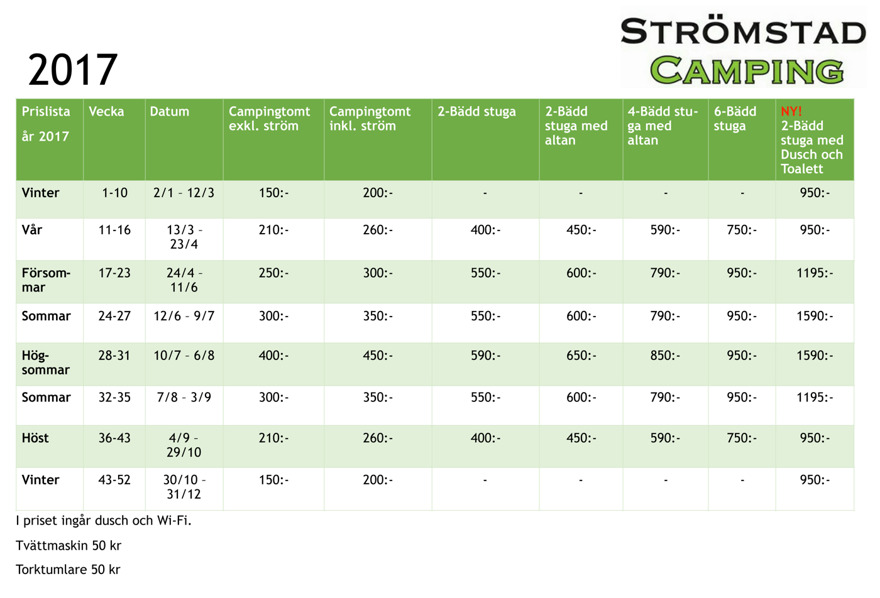 STRÖMSTAD CAMPING

2017

| Prislista år 2017 | Vecka | Datum | Campingtomt exkl. ström | Campingtomt inkl. ström | 2-Bädd stuga | 2-Bädd stuga med altan | 4-Bädd stuga med altan | 6-Bädd stuga | NY! 2-Bädd stuga med Dusch och Toalett |
|---|---|---|---|---|---|---|---|---|---|
| Vinter | 1-10 | 2/1 – 12/3 | 150:- | 200:- | - | - | - | - | 950:- |
| Vår | 11-16 | 13/3 – 23/4 | 210:- | 260:- | 400:- | 450:- | 590:- | 750:- | 950:- |
| Försommar | 17-23 | 24/4 – 11/6 | 250:- | 300:- | 550:- | 600:- | 790:- | 950:- | 1195:- |
| Sommar | 24-27 | 12/6 – 9/7 | 300:- | 350:- | 550:- | 600:- | 790:- | 950:- | 1590:- |
| Högsommar | 28-31 | 10/7 – 6/8 | 400:- | 450:- | 590:- | 650:- | 850:- | 950:- | 1590:- |
| Sommar | 32-35 | 7/8 – 3/9 | 300:- | 350:- | 550:- | 600:- | 790:- | 950:- | 1195:- |
| Höst | 36-43 | 4/9 – 29/10 | 210:- | 260:- | 400:- | 450:- | 590:- | 750:- | 950:- |
| Vinter | 43-52 | 30/10 – 31/12 | 150:- | 200:- | - | - | - | - | 950:- |

I priset ingår dusch och Wi-Fi.

Tvättmaskin 50 kr

Torktumlare 50 kr